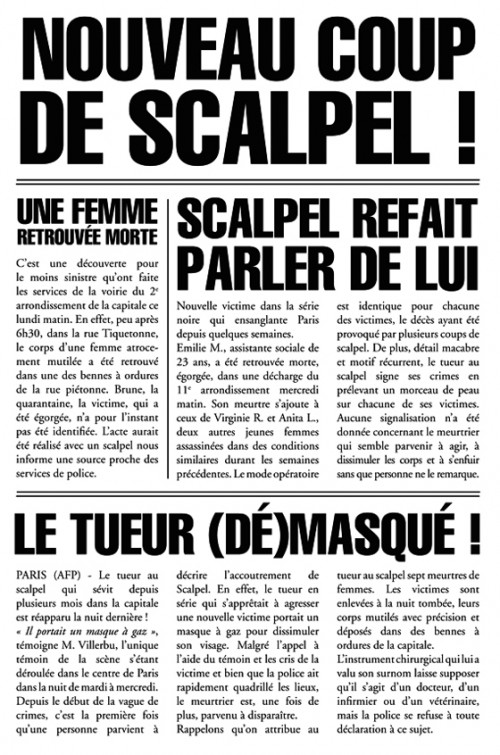 NOUVEAU COUP DE SCALPEL !

UNE FEMME RETROUVÉE MORTE

C'est une découverte pour le moins sinistre qu'ont faite les services de la voirie du 2e arrondissement de la capitale ce lundi matin. En effet, peu après 6h30, dans la rue Tiquetonne, le corps d'une femme atrocement mutilée a été retrouvé dans une des bennes à ordures de la rue piétonne. Brune, la quarantaine, la victime, qui a été égorgée, n'a pour l'instant pas été identifiée. L'acte aurait été réalisé avec un scalpel nous informe une source proche des services de police.

SCALPEL REFAIT PARLER DE LUI

Nouvelle victime dans la série noire qui ensanglante Paris depuis quelques semaines. Emilie M., assistante sociale de 23 ans, a été retrouvée morte, égorgée, dans une décharge du 11e arrondissement mercredi matin. Son meurtre s'ajoute à ceux de Virginie R. et Anita L., deux autres jeunes femmes assassinées dans des conditions similaires durant les semaines précédentes. Le mode opératoire est identique pour chacune des victimes, le décès ayant été provoqué par plusieurs coups de scalpel. De plus, détail macabre et motif récurrent, le tueur au scalpel signe ses crimes en prélevant un morceau de peau sur chacune de ses victimes. Aucune signalisation n'a été donnée concernant le meurtrier qui semble parvenir à agir, à dissimuler les corps et à s'enfuir sans que personne ne le remarque.

LE TUEUR (DÉ)MASQUÉ !

PARIS (AFP) - Le tueur au scalpel qui sévit depuis plusieurs mois dans la capitale est réapparu la nuit dernière !
« Il portait un masque à gaz », témoigne M. Villerbu, l'unique témoin de la scène s'étant déroulée dans le centre de Paris dans la nuit de mardi à mercredi. Depuis le début de la vague de crimes, c'est la première fois qu'une personne parvient à décrire l'accoutrement de Scalpel. En effet, le tueur en série qui s'apprêtait à agresser une nouvelle victime portait un masque à gaz pour dissimuler son visage. Malgré l'appel à l'aide du témoin et les cris de la victime et bien que la police ait rapidement quadrillé les lieux, le meurtrier est, une fois de plus, parvenu à disparaître.
Rappelons qu'on attribue au tueur au scalpel sept meurtres de femmes. Les victimes sont enlevées à la nuit tombée, leurs corps mutilés avec précision et déposés dans des bennes à ordures de la capitale.
L'instrument chirurgical qui lui a valu son surnom laisse supposer qu'il s'agit d'un docteur, d'un infirmier ou d'un vétérinaire, mais la police se refuse à toute déclaration à ce sujet.